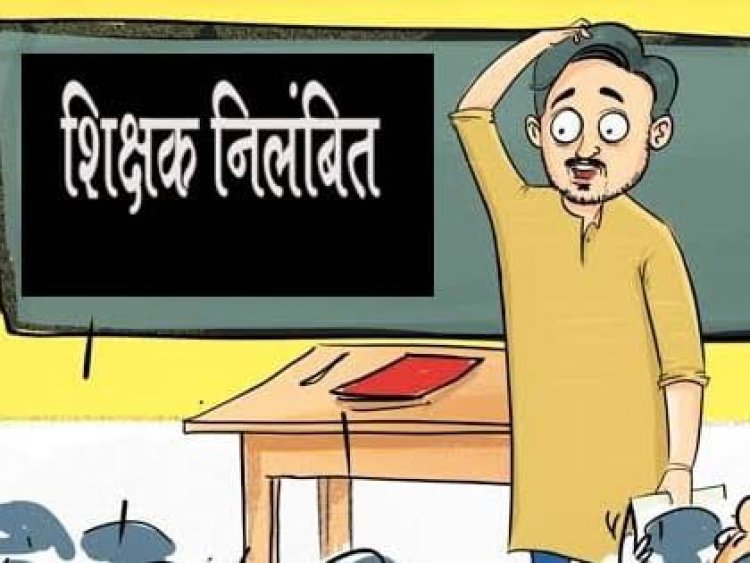 शिक्षक निलंबित